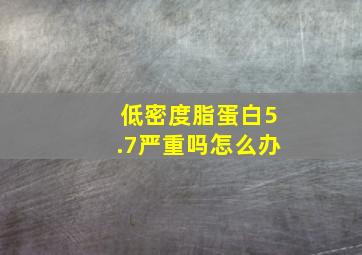 低密度脂蛋白5.7严重吗怎么办